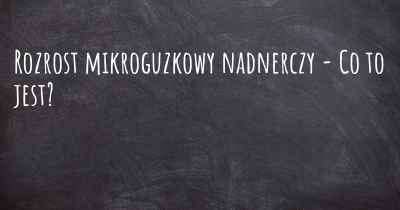 Rozrost mikroguzkowy nadnerczy - Co to jest?